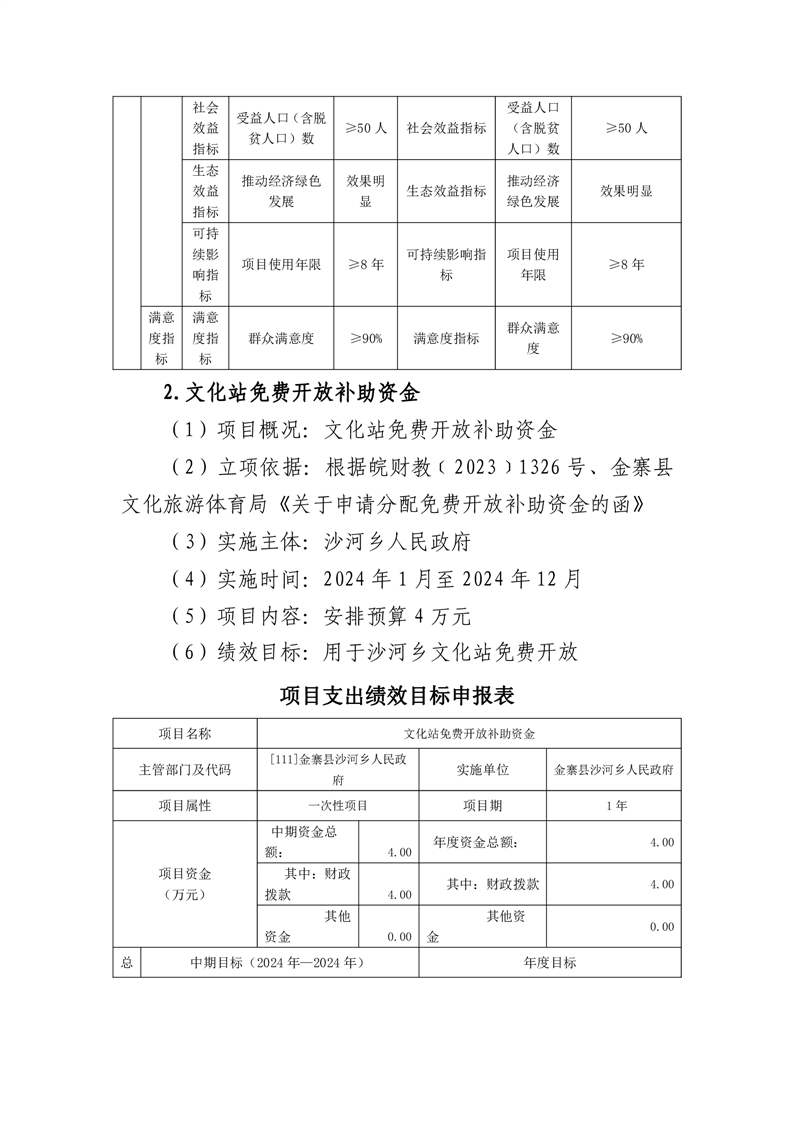 |  |  | 社会效益指标 | 受益人口（含脱贫人口）数 | ≥50 人 | 社会效益指标 | 受益人口（含脱贫人口）数 | ≥50 人 |
|---|---|---|---|---|---|---|---|
|  |  | 生态效益指标 | 推动经济绿色发展 | 效果明显 | 生态效益指标 | 推动经济绿色发展 | 效果明显 |
|  |  | 可持续影响指标 | 项目使用年限 | ≥8 年 | 可持续影响指标 | 项目使用年限 | ≥8 年 |
|  | 满意度指标 | 满意度指标 | 群众满意度 | ≥90% | 满意度指标 | 群众满意度 | ≥90% |

2. 文化站免费开放补助资金

（1）项目概况：文化站免费开放补助资金

（2）立项依据：根据皖财教（2023）1326 号、金寨县文化旅游体育局《关于申请分配免费开放补助资金的函》

（3）实施主体：沙河乡人民政府

（4）实施时间：2024 年 1 月至 2024 年 12 月

（5）项目内容：安排预算 4 万元

（6）绩效目标：用于沙河乡文化站免费开放

项目支出绩效目标申报表

| 项目名称 | 文化站免费开放补助资金 | | | |
|---|---|---|---|---|
| 主管部门及代码 | [111]金寨县沙河乡人民政府 | | 实施单位 | 金寨县沙河乡人民政府 |
| 项目属性 | 一次性项目 | | 项目期 | 1 年 |
| 项目资金（万元） | 中期资金总额： | 4.00 | 年度资金总额： | 4.00 |
| | 其中：财政拨款 | 4.00 | 其中：财政拨款 | 4.00 |
| | 其他资金 | 0.00 | 其他资金 | 0.00 |
| 总 | 中期目标（2024 年—2024 年） | | 年度目标 | |